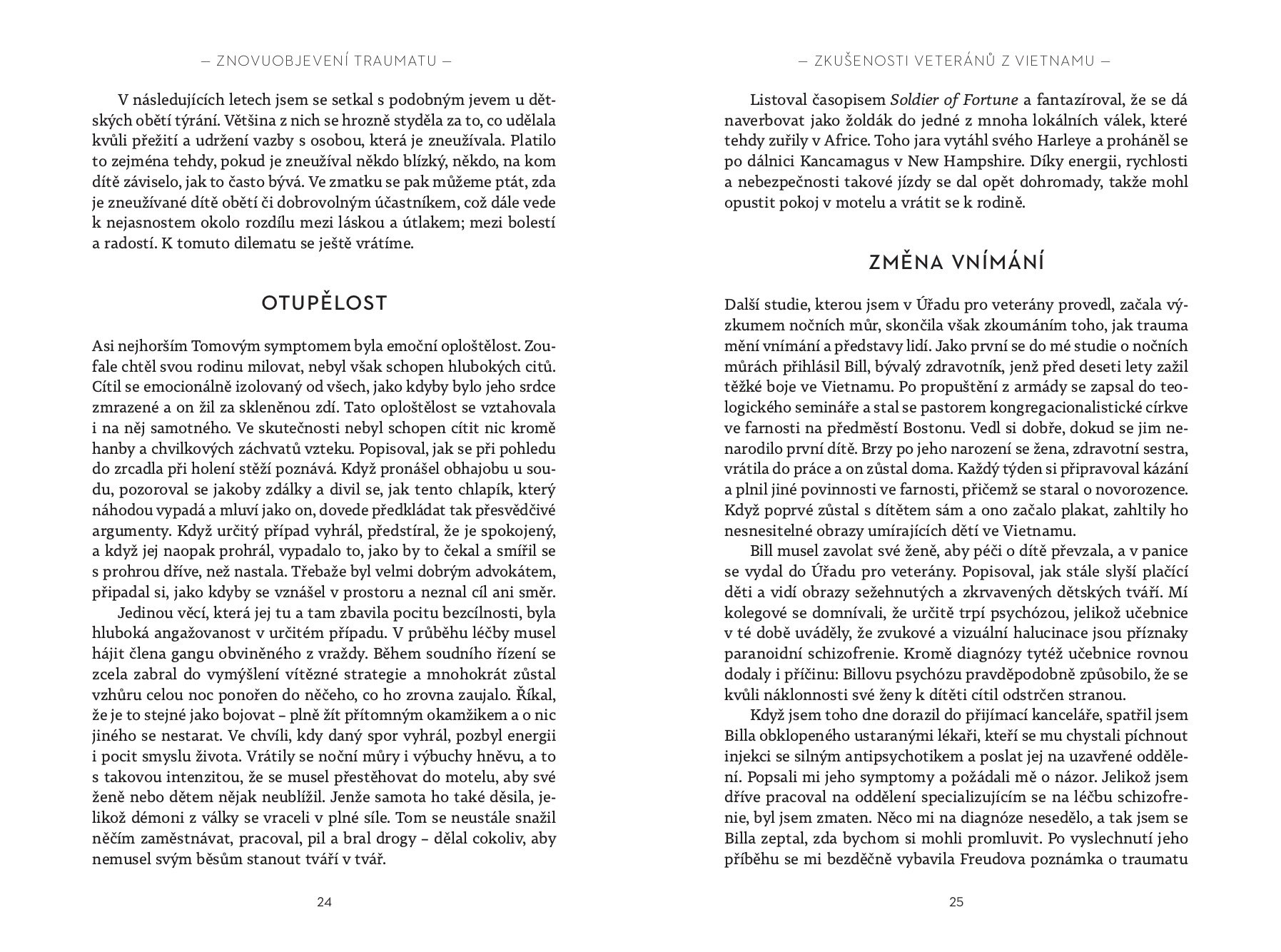 — ZNOVUOBJEVENÍ TRAUMATU —

V následujících letech jsem se setkal s podobným jevem u dětských obětí týrání. Většina z nich se hrozně styděla za to, co udělala kvůli přežití a udržení vazby s osobou, která je zneužívala. Platilo to zejména tehdy, pokud je zneužíval někdo blízký, někdo, na kom dítě záviselo, jak to často bývá. Ve zmatku se pak můžeme ptát, zda je zneužívané dítě obětí či dobrovolným účastníkem, což dále vede k nejasnostem okolo rozdílu mezi láskou a útlakem; mezi bolestí a radostí. K tomuto dilematu se ještě vrátíme.

OTUPĚLOST

Asi nejhorším Tomovým symptomem byla emoční oploštělost. Zoufale chtěl svou rodinu milovat, nebyl však schopen hlubokých citů. Cítil se emocionálně izolovaný od všech, jako kdyby bylo jeho srdce zmrazené a on žil za skleněnou zdí. Tato oploštělost se vztahovala i na něj samotného. Ve skutečnosti nebyl schopen cítit nic kromě hanby a chvilkových záchvatů vzteku. Popisoval, jak se při pohledu do zrcadla při holení stěží poznává. Když pronášel obhajobu u soudu, pozoroval se jakoby zdálky a divil se, jak tento chlapík, který náhodou vypadá a mluví jako on, dovede předkládat tak přesvědčivé argumenty. Když určitý případ vyhrál, předstíral, že je spokojený, a když jej naopak prohrál, vypadalo to, jako by to čekal a smířil se s prohrou dříve, než nastala. Třebaže byl velmi dobrým advokátem, připadal si, jako kdyby se vznášel v prostoru a neznal cíl ani směr.

Jedinou věcí, která jej tu a tam zbavila pocitu bezcílnosti, byla hluboká angažovanost v určitém případu. V průběhu léčby musel hájit člena gangu obviněného z vraždy. Během soudního řízení se zcela zabral do vymýšlení vítězné strategie a mnohokrát zůstal vzhůru celou noc ponořen do něčeho, co ho zrovna zaujalo. Říkal, že je to stejné jako bojovat – plně žít přítomným okamžikem a o nic jiného se nestarat. Ve chvíli, kdy daný spor vyhrál, pozbyl energii i pocit smyslu života. Vrátily se noční můry i výbuchy hněvu, a to s takovou intenzitou, že se musel přestěhovat do motelu, aby své ženě nebo dětem nějak neublížil. Jenže samota ho také děsila, jelikož démoni z války se vraceli v plné síle. Tom se neustále snažil něčím zaměstnávat, pracoval, pil a bral drogy – dělal cokoliv, aby nemusel svým běsům stanout tváří v tvář.

24

— ZKUŠENOSTI VETERÁNŮ Z VIETNAMU —

Listoval časopisem Soldier of Fortune a fantazíroval, že se dá naverbovat jako žoldák do jedné z mnoha lokálních válek, které tehdy zuřily v Africe. Toho jara vytáhl svého Harleye a proháněl se po dálnici Kancamagus v New Hampshire. Díky energii, rychlosti a nebezpečnosti takové jízdy se dal opět dohromady, takže mohl opustit pokoj v motelu a vrátit se k rodině.

ZMĚNA VNÍMÁNÍ

Další studie, kterou jsem v Úřadu pro veterány provedl, začala výzkumem nočních můr, skončila však zkoumáním toho, jak trauma mění vnímání a představy lidí. Jako první se do mé studie o nočních můrách přihlásil Bill, bývalý zdravotník, jenž před deseti lety zažil těžké boje ve Vietnamu. Po propuštění z armády se zapsal do teologického semináře a stal se pastorem kongregacionalistické církve ve farnosti na předměstí Bostonu. Vedl si dobře, dokud se jim nenarodilo první dítě. Brzy po jeho narození se žena, zdravotní sestra, vrátila do práce a on zůstal doma. Každý týden si připravoval kázání a plnil jiné povinnosti ve farnosti, přičemž se staral o novorozence. Když poprvé zůstal s dítětem sám a ono začalo plakat, zahltily ho nesnesitelné obrazy umírajících dětí ve Vietnamu.

Bill musel zavolat své ženě, aby péči o dítě převzala, a v panice se vydal do Úřadu pro veterány. Popisoval, jak stále slyší plačící děti a vidí obrazy sežehnutých a zkrvavených dětských tváří. Mí kolegové se domnívali, že určitě trpí psychózou, jelikož učebnice v té době uváděly, že zvukové a vizuální halucinace jsou příznaky paranoidní schizofrenie. Kromě diagnózy tytéž učebnice rovnou dodaly i příčinu: Billovu psychózu pravděpodobně způsobilo, že se kvůli náklonnosti své ženy k dítěti cítil odstrčen stranou.

Když jsem toho dne dorazil do přijímací kanceláře, spatřil jsem Billa obklopeného ustaranými lékaři, kteří se mu chystali píchnout injekci se silným antipsychotikem a poslat jej na uzavřené oddělení. Popsali mi jeho symptomy a požádali mě o názor. Jelikož jsem dříve pracoval na oddělení specializujícím se na léčbu schizofrenie, byl jsem zmaten. Něco mi na diagnóze nesedělo, a tak jsem se Billa zeptal, zda bychom si mohli promluvit. Po vyslechnutí jeho příběhu se mi bezděčně vybavila Freudova poznámka o traumatu

25